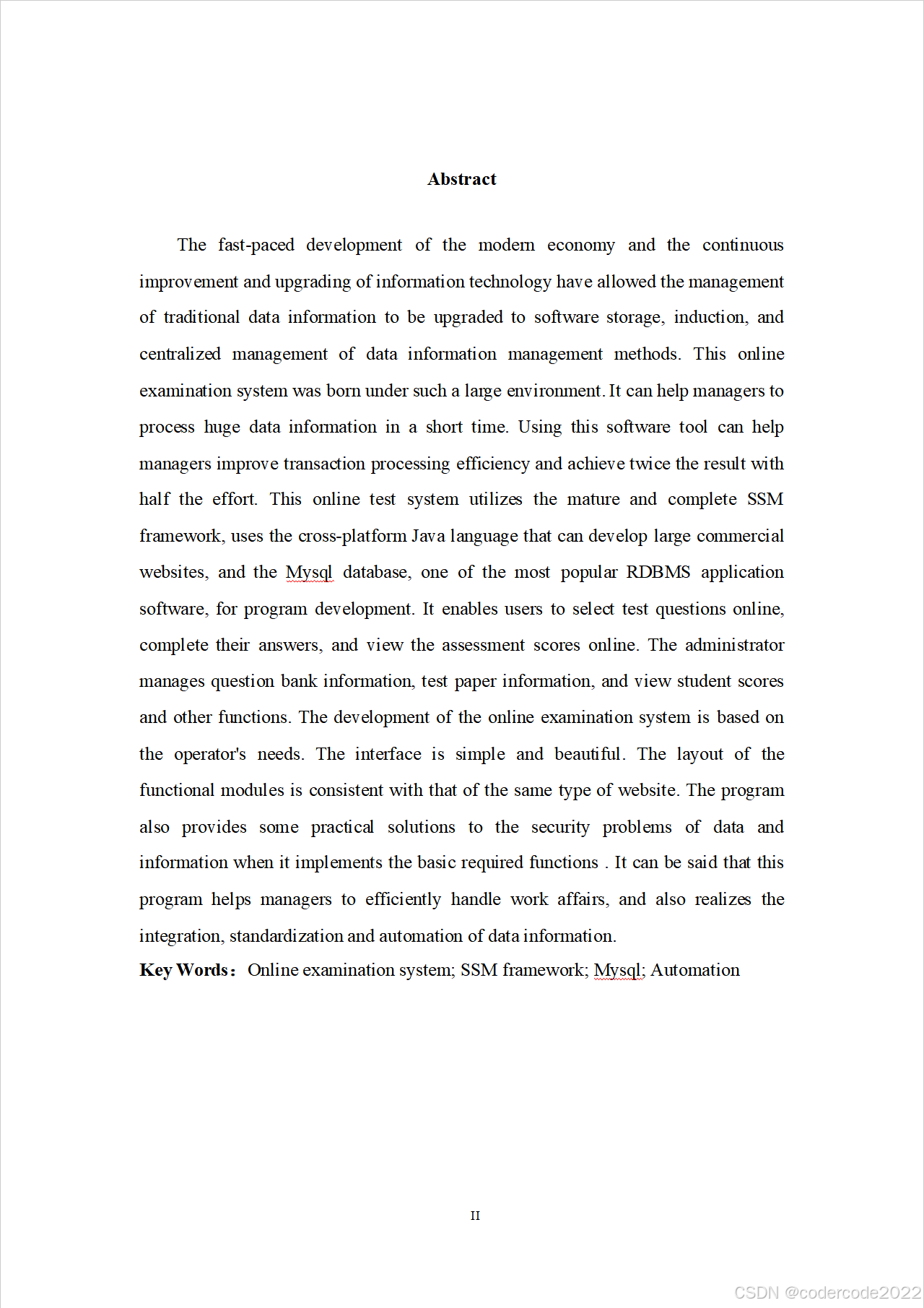 Abstract

The fast-paced development of the modern economy and the continuous improvement and upgrading of information technology have allowed the management of traditional data information to be upgraded to software storage, induction, and centralized management of data information management methods. This online examination system was born under such a large environment. It can help managers to process huge data information in a short time. Using this software tool can help managers improve transaction processing efficiency and achieve twice the result with half the effort. This online test system utilizes the mature and complete SSM framework, uses the cross-platform Java language that can develop large commercial websites, and the Mysql database, one of the most popular RDBMS application software, for program development. It enables users to select test questions online, complete their answers, and view the assessment scores online. The administrator manages question bank information, test paper information, and view student scores and other functions. The development of the online examination system is based on the operator's needs. The interface is simple and beautiful. The layout of the functional modules is consistent with that of the same type of website. The program also provides some practical solutions to the security problems of data and information when it implements the basic required functions . It can be said that this program helps managers to efficiently handle work affairs, and also realizes the integration, standardization and automation of data information.

Key Words： Online examination system; SSM framework; Mysql; Automation

II

CSDN @codercode2022